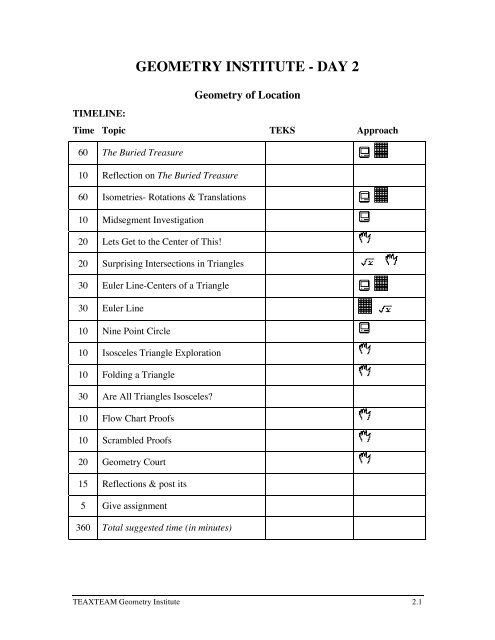 GEOMETRY INSTITUTE - DAY 2

Geometry of Location

TIMELINE:

| Time | Topic | TEKS | Approach |
|---|---|---|---|
| 60 | The Buried Treasure | | |
| 10 | Reflection on The Buried Treasure | | |
| 60 | Isometries- Rotations & Translations | | |
| 10 | Midsegment Investigation | | |
| 20 | Lets Get to the Center of This! | | |
| 20 | Surprising Intersections in Triangles | | $\sqrt{x}$ |
| 30 | Euler Line-Centers of a Triangle | | |
| 30 | Euler Line | | $\sqrt{x}$ |
| 10 | Nine Point Circle | | |
| 10 | Isosceles Triangle Exploration | | |
| 10 | Folding a Triangle | | |
| 30 | Are All Triangles Isosceles? | | |
| 10 | Flow Chart Proofs | | |
| 10 | Scrambled Proofs | | |
| 20 | Geometry Court | | |
| 15 | Reflections & post its | | |
| 5 | Give assignment | | |
| 360 | Total suggested time (in minutes) | | |

TEAXTEAM Geometry Institute 2.1